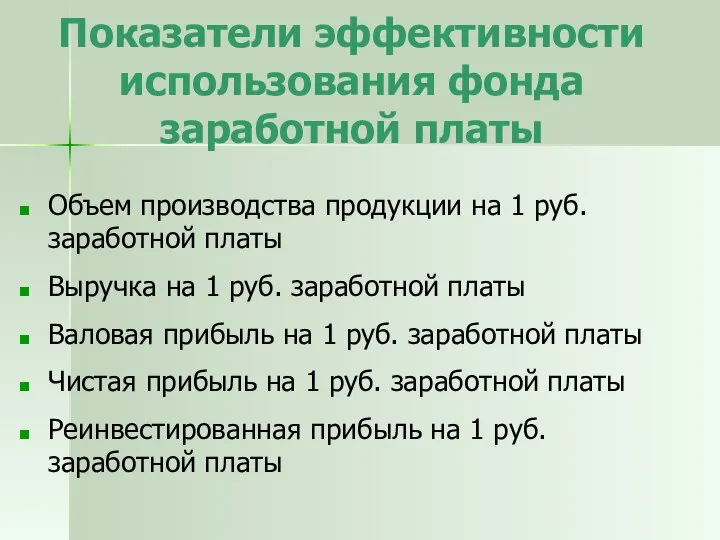 Показатели эффективности использования фонда заработной платы

- Объем производства продукции на 1 руб. заработной платы
- Выручка на 1 руб. заработной платы
- Валовая прибыль на 1 руб. заработной платы
- Чистая прибыль на 1 руб. заработной платы
- Реинвестированная прибыль на 1 руб. заработной платы